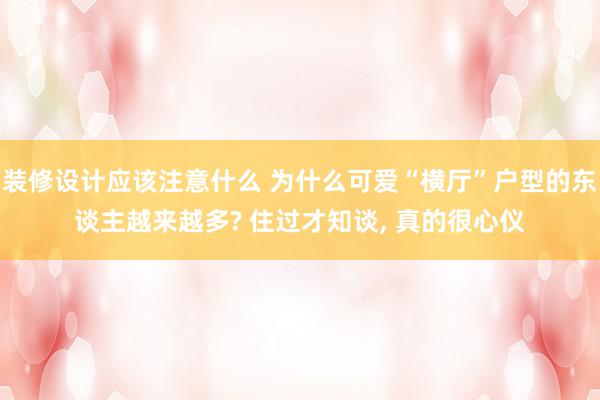 装修设计应该注意什么 为什么可爱“横厅”户型的东谈主越来越多? 住过才知谈, 真的很心仪